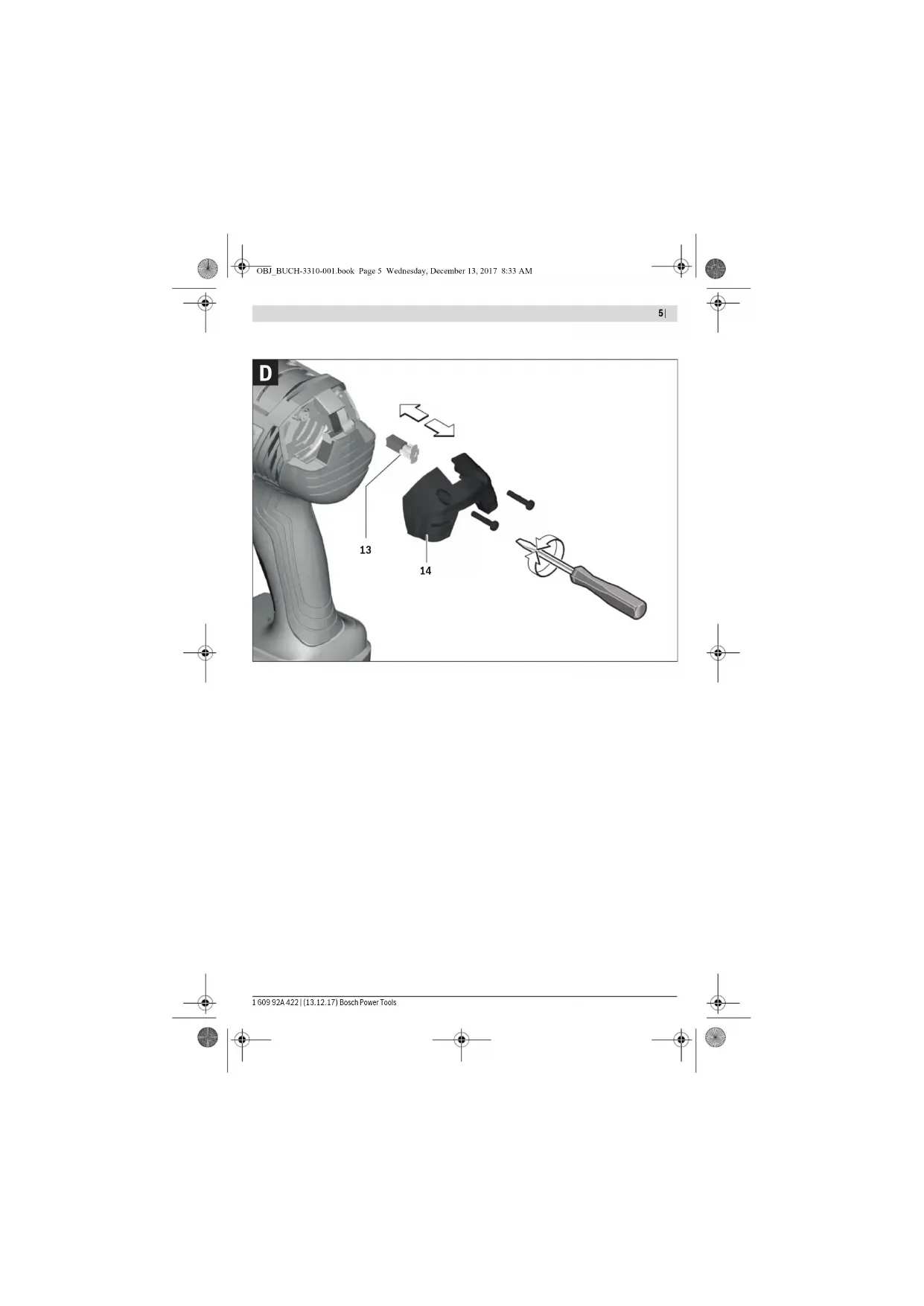 OBJ_BUCH-3310-001.book Page 5 Wednesday, December 13, 2017 8:33 AM

5 |

D

13

14

1 609 92A 422 | (13.12.17) Bosch Power Tools